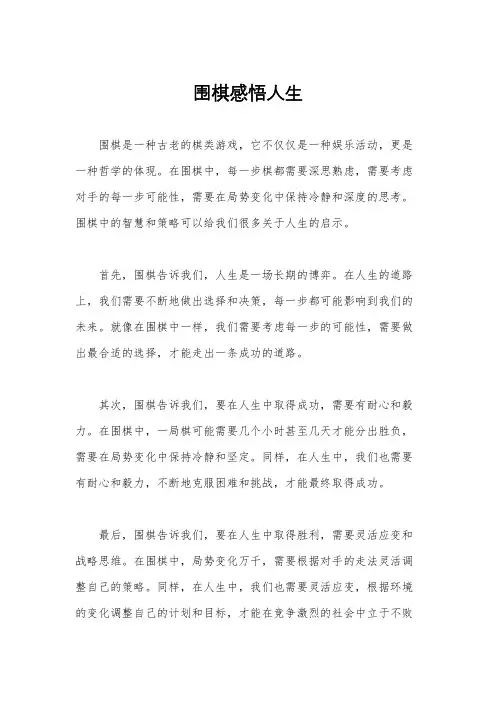 围棋感悟人生

围棋是一种古老的棋类游戏，它不仅仅是一种娱乐活动，更是一种哲学的体现。在围棋中，每一步棋都需要深思熟虑，需要考虑对手的每一步可能性，需要在局势变化中保持冷静和深度的思考。围棋中的智慧和策略可以给我们很多关于人生的启示。

首先，围棋告诉我们，人生是一场长期的博弈。在人生的道路上，我们需要不断地做出选择和决策，每一步都可能影响到我们的未来。就像在围棋中一样，我们需要考虑每一步的可能性，需要做出最合适的选择，才能走出一条成功的道路。

其次，围棋告诉我们，要在人生中取得成功，需要有耐心和毅力。在围棋中，一局棋可能需要几个小时甚至几天才能分出胜负，需要在局势变化中保持冷静和坚定。同样，在人生中，我们也需要有耐心和毅力，不断地克服困难和挑战，才能最终取得成功。

最后，围棋告诉我们，要在人生中取得胜利，需要灵活应变和战略思维。在围棋中，局势变化万千，需要根据对手的走法灵活调整自己的策略。同样，在人生中，我们也需要灵活应变，根据环境的变化调整自己的计划和目标，才能在竞争激烈的社会中立于不败